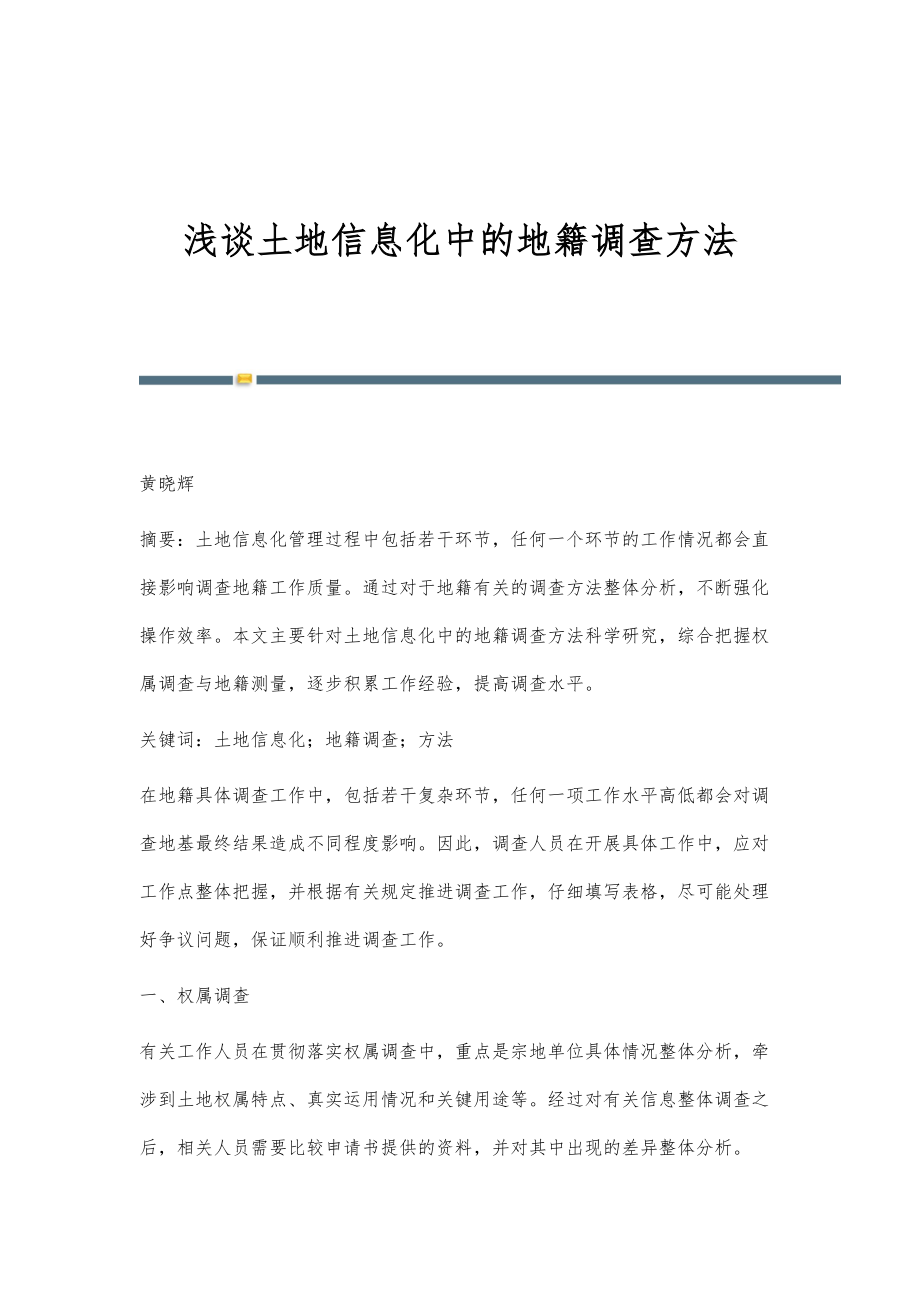 浅谈土地信息化中的地籍调查方法

黄晓辉

摘要：土地信息化管理过程中包括若干环节，任何一个环节的工作情况都会直接影响调查地籍工作质量。通过对于地籍有关的调查方法整体分析，不断强化操作效率。本文主要针对土地信息化中的地籍调查方法科学研究，综合把握权属调查与地籍测量，逐步积累工作经验，提高调查水平。

关键词：土地信息化；地籍调查；方法

在地籍具体调查工作中，包括若干复杂环节，任何一项工作水平高低都会对调查地基最终结果造成不同程度影响。因此，调查人员在开展具体工作中，应对工作点整体把握，并根据有关规定推进调查工作，仔细填写表格，尽可能处理好争议问题，保证顺利推进调查工作。

一、权属调查

有关工作人员在贯彻落实权属调查中，重点是宗地单位具体情况整体分析，牵涉到土地权属特点、真实运用情况和关键用途等。经过对有关信息整体调查之后，相关人员需要比较申请书提供的资料，并对其中出现的差异整体分析。